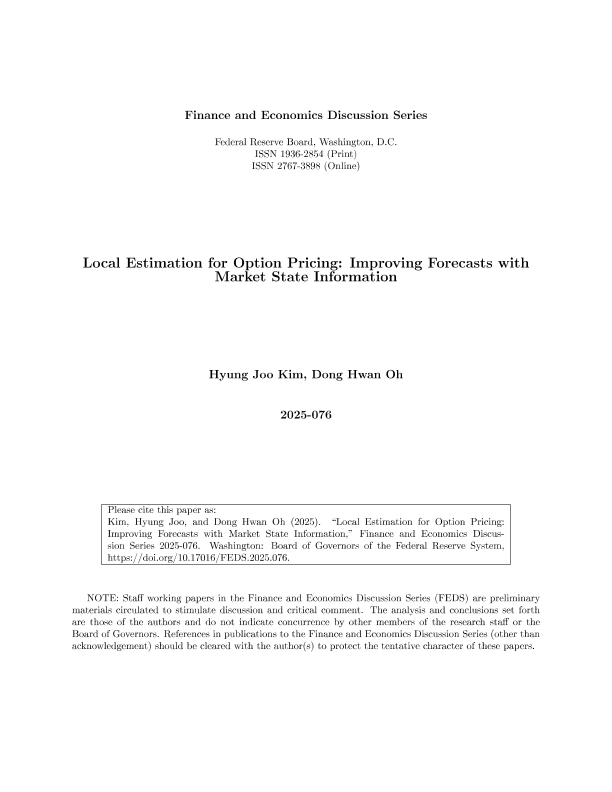 Finance and Economics Discussion Series

Federal Reserve Board, Washington, D.C.
ISSN 1936-2854 (Print)
ISSN 2767-3898 (Online)

Local Estimation for Option Pricing: Improving Forecasts with Market State Information

Hyung Joo Kim, Dong Hwan Oh

2025-076

Please cite this paper as:
Kim, Hyung Joo, and Dong Hwan Oh (2025). "Local Estimation for Option Pricing: Improving Forecasts with Market State Information," Finance and Economics Discussion Series 2025-076. Washington: Board of Governors of the Federal Reserve System, https://doi.org/10.17016/FEDS.2025.076.

NOTE: Staff working papers in the Finance and Economics Discussion Series (FEDS) are preliminary materials circulated to stimulate discussion and critical comment. The analysis and conclusions set forth are those of the authors and do not indicate concurrence by other members of the research staff or the Board of Governors. References in publications to the Finance and Economics Discussion Series (other than acknowledgement) should be cleared with the author(s) to protect the tentative character of these papers.